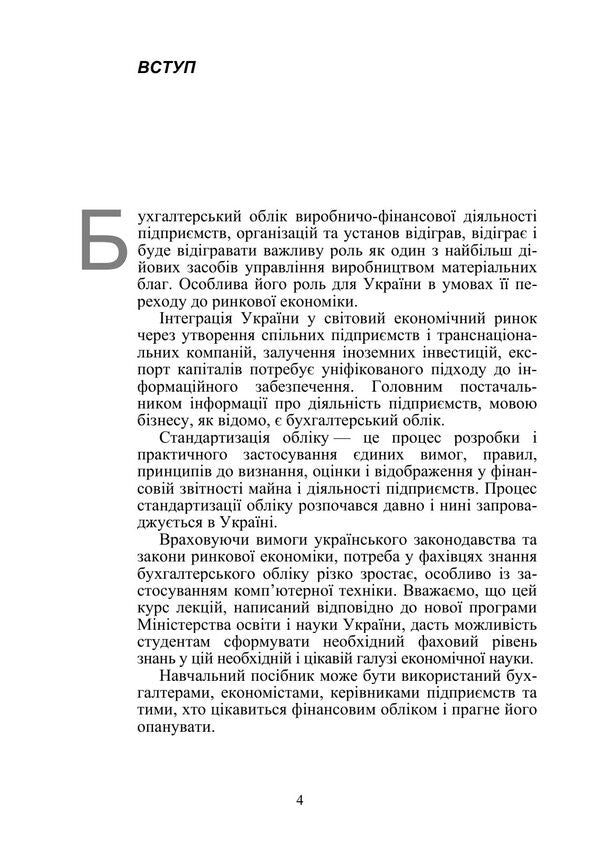 ВСТУП

Бухгалтерський облік виробничо-фінансової діяльності підприємств, організацій та установ відіграв, відіграє і буде відігравати важливу роль як один з найбільш дійових засобів управління виробництвом матеріальних благ. Особлива його роль для України в умовах її переходу до ринкової економіки.

Інтеграція України у світовий економічний ринок через утворення спільних підприємств і транснаціональних компаній, залучення іноземних інвестицій, експорт капіталів потребує уніфікованого підходу до інформаційного забезпечення. Головним постачальником інформації про діяльність підприємств, мовою бізнесу, як відомо, є бухгалтерський облік.

Стандартизація обліку — це процес розробки і практичного застосування єдиних вимог, правил, принципів до визнання, оцінки і відображення у фінансовій звітності майна і діяльності підприємств. Процес стандартизації обліку розпочався давно і нині запроваджується в Україні.

Враховуючи вимоги українського законодавства та закони ринкової економіки, потреба у фахівцях знання бухгалтерського обліку різко зростає, особливо із застосуванням комп'ютерної техніки. Вважаємо, що цей курс лекцій, написаний відповідно до нової програми Міністерства освіти і науки України, дасть можливість студентам сформувати необхідний фаховий рівень знань у цій необхідній і цікавій галузі економічної науки.

Навчальний посібник може бути використаний бухгалтерами, економістами, керівниками підприємств та тими, хто цікавиться фінансовим обліком і прагне його опанувати.

4